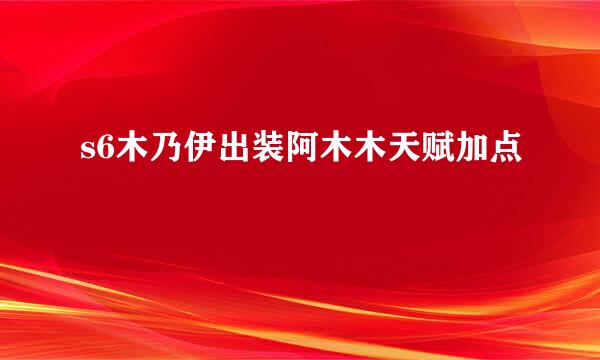 s6木乃伊出装阿木木天赋加点